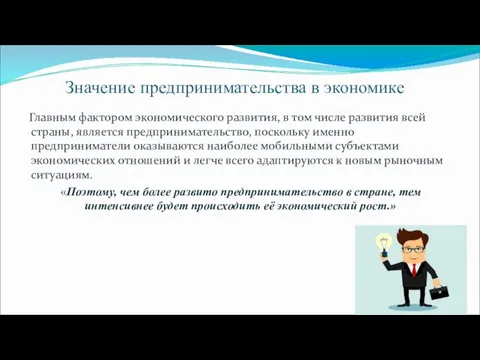 Значение предпринимательства в экономике

Главным фактором экономического развития, в том числе развития всей страны, является предпринимательство, поскольку именно предприниматели оказываются наиболее мобильными субъектами экономических отношений и легче всего адаптируются к новым рыночным ситуациям.

«Поэтому, чем более развито предпринимательство в стране, тем интенсивнее будет происходить её экономический рост.»